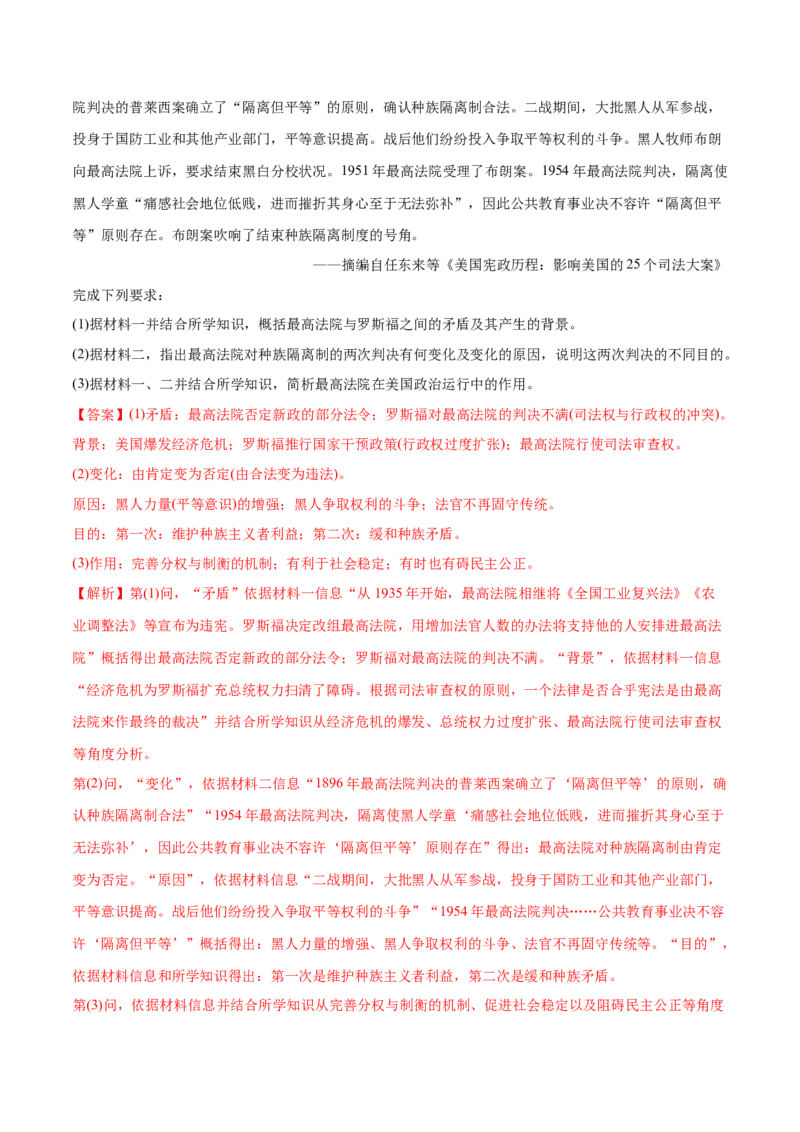 院判决的普莱西案确立了“隔离但平等”的原则，确认种族隔离制合法。二战期间，大批黑人从军参战，投身于国防工业和其他产业部门，平等意识提高。战后他们纷纷投入争取平等权利的斗争。黑人牧师布朗向最高法院上诉，要求结束黑白分校状况。1951年最高法院受理了布朗案。1954年最高法院判决，隔离使黑人学童“痛感社会地位低贱，进而摧折其身心至于无法弥补”，因此公共教育事业决不容许“隔离但平等”原则存在。布朗案吹响了结束种族隔离制度的号角。

——摘编自任东来等《美国宪政历程：影响美国的25个司法大案》

完成下列要求：

(1)据材料一并结合所学知识，概括最高法院与罗斯福之间的矛盾及其产生的背景。

(2)据材料二，指出最高法院对种族隔离制的两次判决有何变化及变化的原因，说明这两次判决的不同目的。

(3)据材料一、二并结合所学知识，简析最高法院在美国政治运行中的作用。

【答案】(1)矛盾：最高法院否定新政的部分法令；罗斯福对最高法院的判决不满(司法权与行政权的冲突)。

背景：美国爆发经济危机；罗斯福推行国家干预政策(行政权过度扩张)；最高法院行使司法审查权。

(2)变化：由肯定变为否定(由合法变为违法)。

原因：黑人力量(平等意识)的增强；黑人争取权利的斗争；法官不再固守传统。

目的：第一次：维护种族主义者利益；第二次：缓和种族矛盾。

(3)作用：完善分权与制衡的机制；有利于社会稳定；有时也有碍民主公正。

【解析】第(1)问，“矛盾”依据材料一信息“从1935年开始，最高法院相继将《全国工业复兴法》《农业调整法》等宣布为违宪。罗斯福决定改组最高法院，用增加法官人数的办法将支持他的人安排进最高法院”概括得出最高法院否定新政的部分法令；罗斯福对最高法院的判决不满。“背景”，依据材料一信息“经济危机为罗斯福扩充总统权力扫清了障碍。根据司法审查权的原则，一个法律是否合乎宪法是由最高法院来作最终的裁决”并结合所学知识从经济危机的爆发、总统权力过度扩张、最高法院行使司法审查权等角度分析。

第(2)问，“变化”，依据材料二信息“1896年最高法院判决的普莱西案确立了‘隔离但平等’的原则，确认种族隔离制合法”“1954年最高法院判决，隔离使黑人学童‘痛感社会地位低贱，进而摧折其身心至于无法弥补’，因此公共教育事业决不容许‘隔离但平等’原则存在”得出：最高法院对种族隔离制由肯定变为否定。“原因”，依据材料信息“二战期间，大批黑人从军参战，投身于国防工业和其他产业部门，平等意识提高。战后他们纷纷投入争取平等权利的斗争”“1954年最高法院判决……公共教育事业决不容许‘隔离但平等’”概括得出：黑人力量的增强、黑人争取权利的斗争、法官不再固守传统等。“目的”，依据材料信息和所学知识得出：第一次是维护种族主义者利益，第二次是缓和种族矛盾。

第(3)问，依据材料信息并结合所学知识从完善分权与制衡的机制、促进社会稳定以及阻碍民主公正等角度